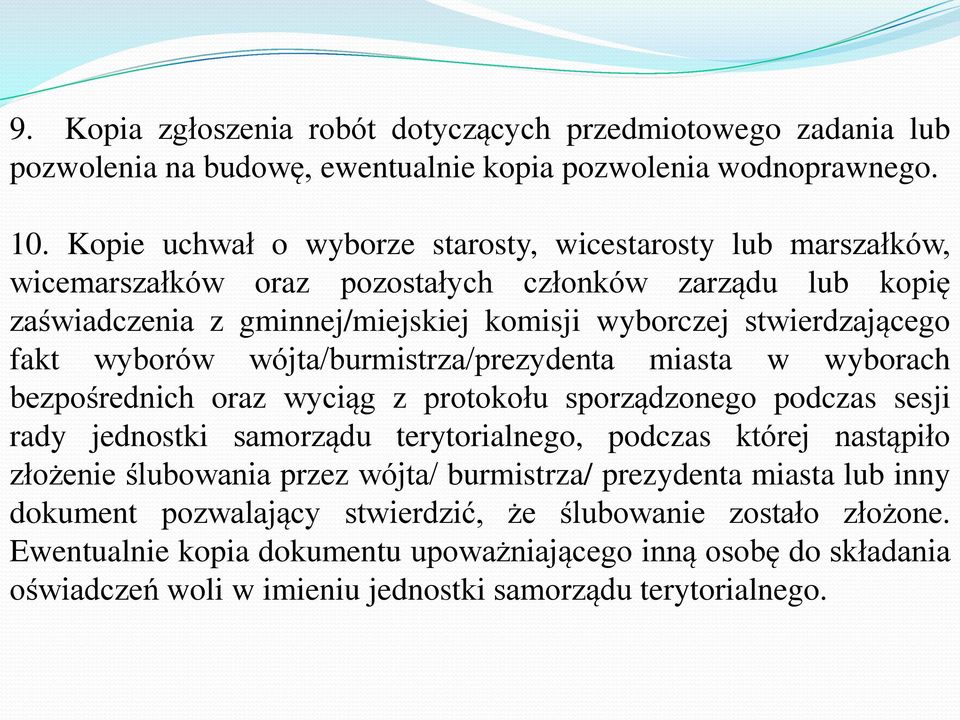 9. Kopia zgłoszenia robót dotyczących przedmiotowego zadania lub pozwolenia na budowę, ewentualnie kopia pozwolenia wodnoprawnego.

10. Kopie uchwał o wyborze starosty, wicestarosty lub marszałków, wicemarszałków oraz pozostałych członków zarządu lub kopię zaświadczenia z gminnej/miejskiej komisji wyborczej stwierdzającego fakt wyborów wójta/burmistrza/prezydenta miasta w wyborach bezpośrednich oraz wyciąg z protokołu sporządzonego podczas sesji rady jednostki samorządu terytorialnego, podczas której nastąpiło złożenie ślubowania przez wójta/ burmistrza/ prezydenta miasta lub inny dokument pozwalający stwierdzić, że ślubowanie zostało złożone. Ewentualnie kopia dokumentu upoważniającego inną osobę do składania oświadczeń woli w imieniu jednostki samorządu terytorialnego.